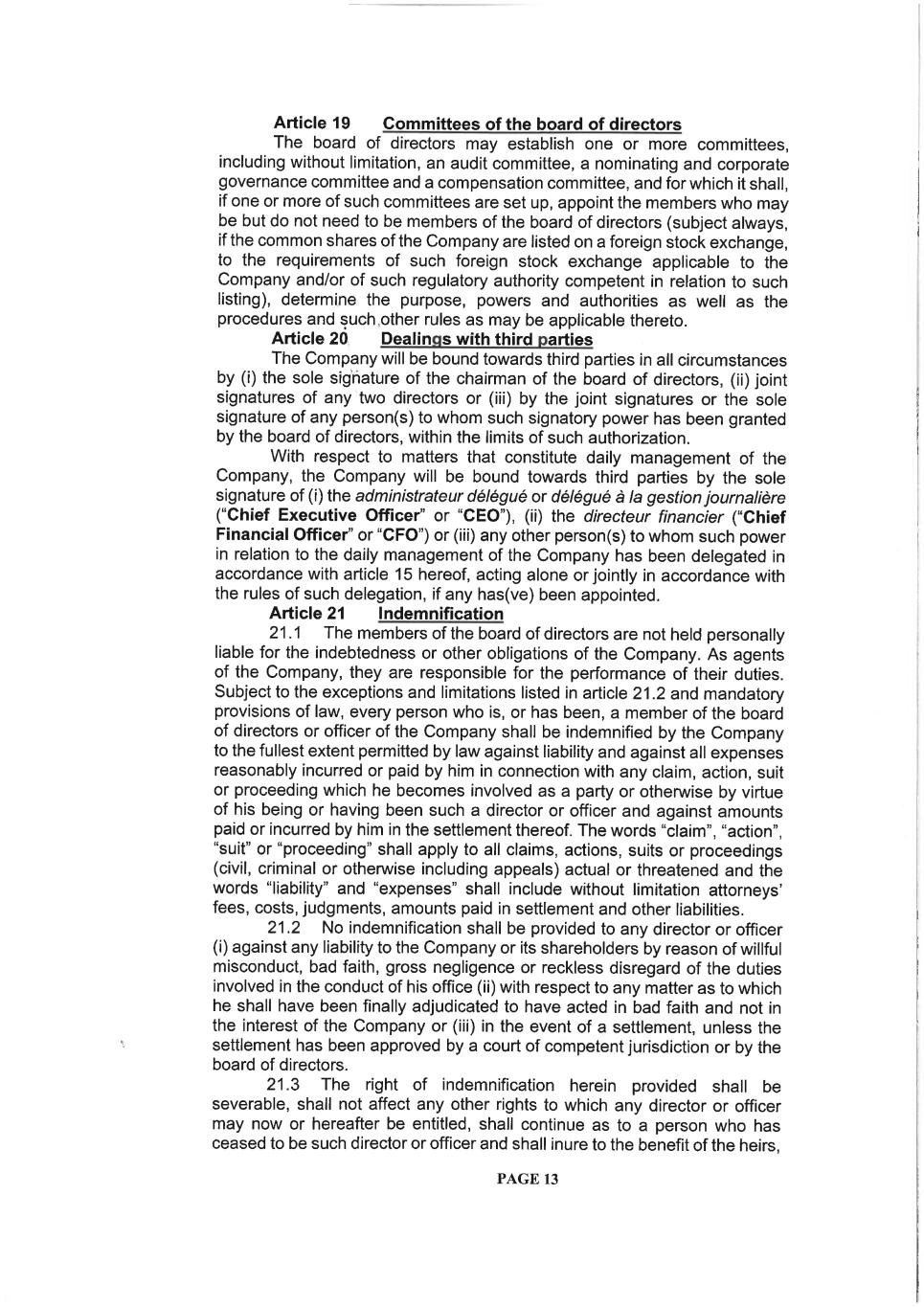 Article 19 Committees of the board of directors

The board of directors may establish one or more committees, including without limitation, an audit committee, a nominating and corporate governance committee and a compensation committee, and for which it shall, if one or more of such committees are set up, appoint the members who may be but do not need to be members of the board of directors (subject always, if the common shares of the Company are listed on a foreign stock exchange, to the requirements of such foreign stock exchange applicable to the Company and/or of such regulatory authority competent in relation to such listing), determine the purpose, powers and authorities as well as the procedures and such other rules as may be applicable thereto.

Article 20 Dealings with third parties

The Company will be bound towards third parties in all circumstances by (i) the sole signature of the chairman of the board of directors, (ii) joint signatures of any two directors or (iii) by the joint signatures or the sole signature of any person(s) to whom such signatory power has been granted by the board of directors, within the limits of such authorization.

With respect to matters that constitute daily management of the Company, the Company will be bound towards third parties by the sole signature of (i) the administrateur délégué or délégué à la gestion journalière ("Chief Executive Officer" or "CEO"), (ii) the directeur financier ("Chief Financial Officer" or "CFO") or (iii) any other person(s) to whom such power in relation to the daily management of the Company has been delegated in accordance with article 15 hereof, acting alone or jointly in accordance with the rules of such delegation, if any has(ve) been appointed.

Article 21 Indemnification

21.1 The members of the board of directors are not held personally liable for the indebtedness or other obligations of the Company. As agents of the Company, they are responsible for the performance of their duties. Subject to the exceptions and limitations listed in article 21.2 and mandatory provisions of law, every person who is, or has been, a member of the board of directors or officer of the Company shall be indemnified by the Company to the fullest extent permitted by law against liability and against all expenses reasonably incurred or paid by him in connection with any claim, action, suit or proceeding which he becomes involved as a party or otherwise by virtue of his being or having been such a director or officer and against amounts paid or incurred by him in the settlement thereof. The words "claim", "action", "suit" or "proceeding" shall apply to all claims, actions, suits or proceedings (civil, criminal or otherwise including appeals) actual or threatened and the words "liability" and "expenses" shall include without limitation attorneys' fees, costs, judgments, amounts paid in settlement and other liabilities.

21.2 No indemnification shall be provided to any director or officer (i) against any liability to the Company or its shareholders by reason of willful misconduct, bad faith, gross negligence or reckless disregard of the duties involved in the conduct of his office (ii) with respect to any matter as to which he shall have been finally adjudicated to have acted in bad faith and not in the interest of the Company or (iii) in the event of a settlement, unless the settlement has been approved by a court of competent jurisdiction or by the board of directors.

21.3 The right of indemnification herein provided shall be severable, shall not affect any other rights to which any director or officer may now or hereafter be entitled, shall continue as to a person who has ceased to be such director or officer and shall inure to the benefit of the heirs,

PAGE 13